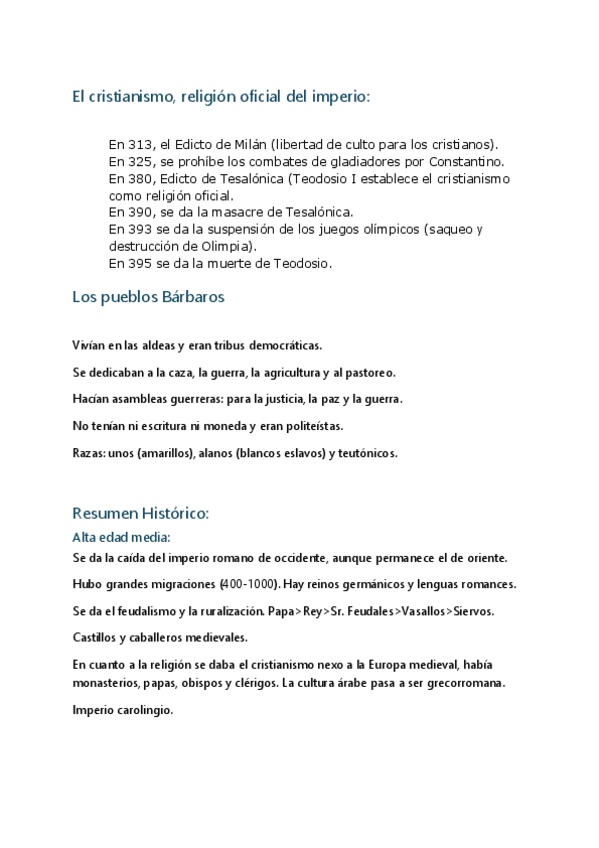 El cristianismo, religión oficial del imperio:

En 313, el Edicto de Milán (libertad de culto para los cristianos).
En 325, se prohíbe los combates de gladiadores por Constantino.
En 380, Edicto de Tesalónica (Teodosio I establece el cristianismo como religión oficial.
En 390, se da la masacre de Tesalónica.
En 393 se da la suspensión de los juegos olímpicos (saqueo y destrucción de Olimpia).
En 395 se da la muerte de Teodosio.

Los pueblos Bárbaros

Vivían en las aldeas y eran tribus democráticas.

Se dedicaban a la caza, la guerra, la agricultura y al pastoreo.

Hacían asambleas guerreras: para la justicia, la paz y la guerra.

No tenían ni escritura ni moneda y eran politeístas.

Razas: unos (amarillos), alanos (blancos eslavos) y teutónicos.

Resumen Histórico:

Alta edad media:

Se da la caída del imperio romano de occidente, aunque permanece el de oriente.

Hubo grandes migraciones (400-1000). Hay reinos germánicos y lenguas romances.

Se da el feudalismo y la ruralización. Papa>Rey>Sr. Feudales>Vasallos>Siervos.

Castillos y caballeros medievales.

En cuanto a la religión se daba el cristianismo nexo a la Europa medieval, había monasterios, papas, obispos y clérigos. La cultura árabe pasa a ser grecorromana.

Imperio carolingio.